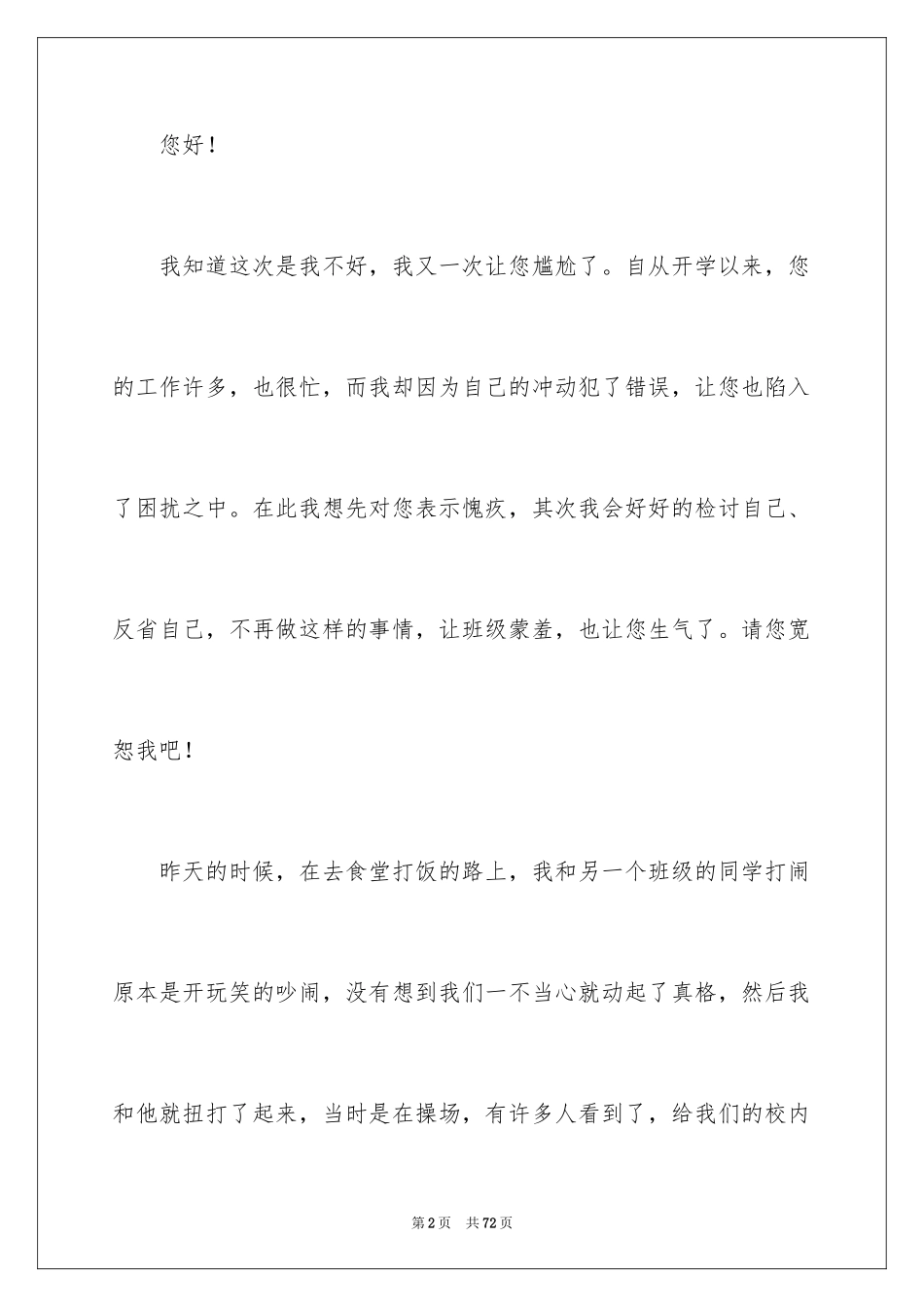 您好！

我知道这次是我不好，我又一次让您尴尬了。自从开学以来，您的工作许多，也很忙，而我却因为自己的冲动犯了错误，让您也陷入了困扰之中。在此我想先对您表示愧疚，其次我会好好的检讨自己、反省自己，不再做这样的事情，让班级蒙羞，也让您生气了。请您宽恕我吧！

昨天的时候，在去食堂打饭的路上，我和另一个班级的同学打闹原本是开玩笑的吵闹，没有想到我们一不当心就动起了真格，然后我和他就扭打了起来，当时是在操场，有许多人看到了，给我们的校内

第2页 共72页